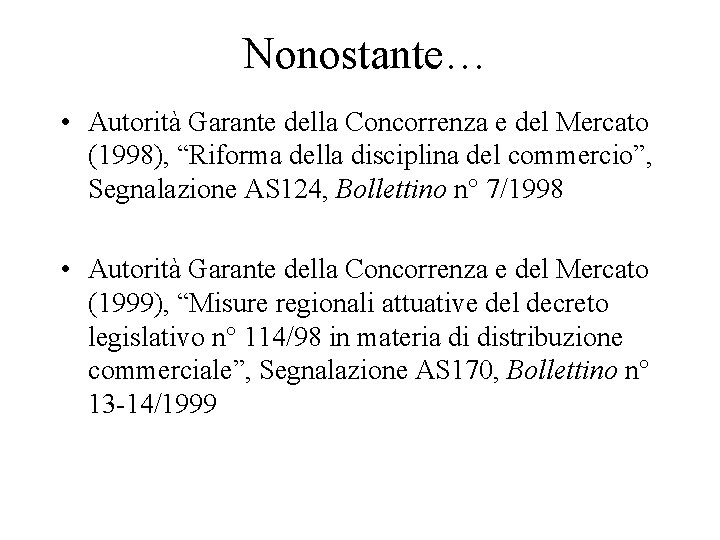 Nonostante…

• Autorità Garante della Concorrenza e del Mercato (1998), “Riforma della disciplina del commercio”, Segnalazione AS124, Bollettino n° 7/1998

• Autorità Garante della Concorrenza e del Mercato (1999), “Misure regionali attuative del decreto legislativo n° 114/98 in materia di distribuzione commerciale”, Segnalazione AS170, Bollettino n° 13-14/1999